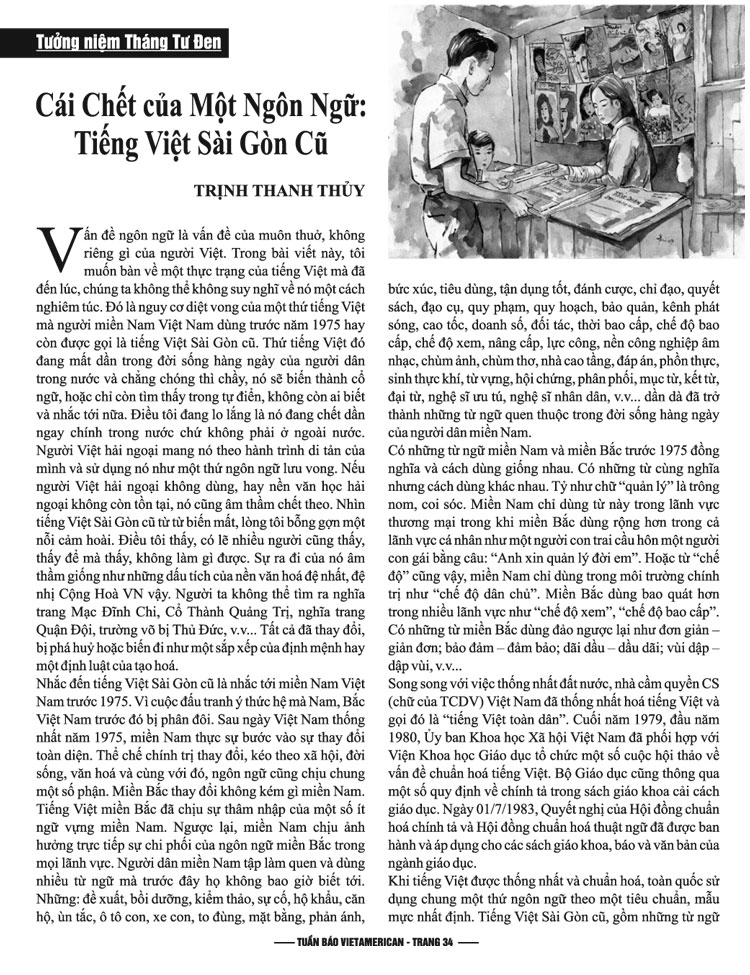 Tưởng niệm Tháng Tư Đen

Cái Chết của Một Ngôn Ngữ: Tiếng Việt Sài Gòn Cũ

TRỊNH THANH THỦY

Vấn đề ngôn ngữ là vấn đề của muôn thuở, không riêng gì của người Việt. Trong bài viết này, tôi muốn bàn về một thực trạng của tiếng Việt mà đã đến lúc, chúng ta không thể không suy nghĩ về nó một cách nghiêm túc. Đó là nguy cơ diệt vong của một thứ tiếng Việt mà người miền Nam Việt Nam dùng trước năm 1975 hay còn được gọi là tiếng Việt Sài Gòn cũ. Thứ tiếng Việt đó đang mất dần trong đời sống hàng ngày của người dân trong nước và chẳng chóng thì chầy, nó sẽ biến thành cổ ngữ, hoặc chỉ còn tìm thấy trong tự điển, không còn ai biết và nhắc tới nữa. Điều tôi đang lo lắng là nó đang chết dần ngay chính trong nước chứ không phải ở ngoài nước. Người Việt hải ngoại mang nó theo hành trình di tản của mình và sử dụng nó như một thứ ngôn ngữ lưu vong. Nếu người Việt hải ngoại không dùng, hay nền văn học hải ngoại không còn tồn tại, nó cũng âm thầm chết theo. Nhìn tiếng Việt Sài Gòn cũ từ từ biến mất, lòng tôi bỗng gợn một nỗi cảm hoài. Điều tôi thấy, có lẽ nhiều người cũng thấy, thấy để mà thấy, không làm gì được. Sự ra đi của nó âm thầm giống như những dấu tích của nền văn hoá đệ nhất, đệ nhị Cộng Hoà VN vậy. Người ta không thể tìm ra nghĩa trang Mạc Đĩnh Chi, Cổ Thành Quảng Trị, nghĩa trang Quận Đội, trường võ bị Thủ Đức, v.v... Tất cả đã thay đổi, bị phá huỷ hoặc biến đi như một sắp xếp của định mệnh hay một định luật của tạo hoá.

Nhắc đến tiếng Việt Sài Gòn cũ là nhắc tới miền Nam Việt Nam trước 1975. Vì cuộc đấu tranh ý thức hệ mà Nam, Bắc Việt Nam trước đó bị phân đôi. Sau ngày Việt Nam thống nhất năm 1975, miền Nam thực sự bước vào sự thay đổi toàn diện. Thể chế chính trị thay đổi, kéo theo xã hội, đời sống, văn hoá và cùng với đó, ngôn ngữ cũng chịu chung một số phận. Miền Bắc thay đổi không kém gì miền Nam. Tiếng Việt miền Bắc đã chịu sự thâm nhập của một số ít ngữ vựng miền Nam. Ngược lại, miền Nam chịu ảnh hưởng trực tiếp sự chi phối của ngôn ngữ miền Bắc trong mọi lãnh vực. Người dân miền Nam tập làm quen và dùng nhiều từ ngữ mà trước đây họ không bao giờ biết tới. Những: đề xuất, bồi dưỡng, kiểm thảo, sự cố, hộ khẩu, căn hộ, ùn tắc, ô tô con, xe con, to đùng, mặt bằng, phản ánh, bức xúc, tiêu dùng, tận dụng tốt, đánh cược, chỉ đạo, quyết sách, đạo cụ, quy phạm, quy hoạch, bảo quản, kênh phát sóng, cao tốc, doanh số, đối tác, thời bao cấp, chế độ bao cấp, chế độ xem, nâng cấp, lực công, nền công nghiệp âm nhạc, chùm ảnh, chùm thơ, nhà cao tầng, đáp án, phồn thực, sinh thực khí, từ vựng, hội chứng, phân phối, mục từ, kết từ, đại từ, nghệ sĩ ưu tú, nghệ sĩ nhân dân, v.v... dần dà đã trở thành những từ ngữ quen thuộc trong đời sống hàng ngày của người dân miền Nam.

Có những từ ngữ miền Nam và miền Bắc trước 1975 đồng nghĩa và cách dùng giống nhau. Có những từ cùng nghĩa nhưng cách dùng khác nhau. Tỷ như chữ "quản lý" là trông nom, coi sóc. Miền Nam chỉ dùng từ này trong lãnh vực thương mại trong khi miền Bắc dùng rộng hơn trong cả lãnh vực cá nhân như một người con trai cầu hôn một người con gái bằng câu: "Anh xin quản lý đời em". Hoặc từ "chế độ" cũng vậy, miền Nam chỉ dùng trong môi trường chính trị như "chế độ dân chủ". Miền Bắc dùng bao quát hơn trong nhiều lãnh vực như "chế độ xem", "chế độ bao cấp". Có những từ miền Bắc dùng đảo ngược lại như đơn giản – giản đơn; bảo đảm – đảm bảo; dãi dầu – dầu dãi; vùi dập – dập vùi, v.v...

Song song với việc thống nhất đất nước, nhà cầm quyền CS (chữ của TCDV) Việt Nam đã thống nhất hoá tiếng Việt và gọi đó là "tiếng Việt toàn dân". Cuối năm 1979, đầu năm 1980, Ủy ban Khoa học Xã hội Việt Nam đã phối hợp với Viện Khoa học Giáo dục tổ chức một số cuộc hội thảo về vấn đề chuẩn hoá tiếng Việt. Bộ Giáo dục cũng thông qua một số quy định về chính tả trong sách giáo khoa cải cách giáo dục. Ngày 01/7/1983, Quyết nghị của Hội đồng chuẩn hoá chính tả và Hội đồng chuẩn hoá thuật ngữ đã được ban hành và áp dụng cho các sách giáo khoa, báo và văn bản của ngành giáo dục.

Khi tiếng Việt được thống nhất và chuẩn hoá, toàn quốc sử dụng chung một thứ ngôn ngữ theo một tiêu chuẩn, mẫu mực nhất định. Tiếng Việt Sài Gòn cũ, gồm những từ ngữ

TUẦN BÁO VIETAMERICAN - TRANG 34